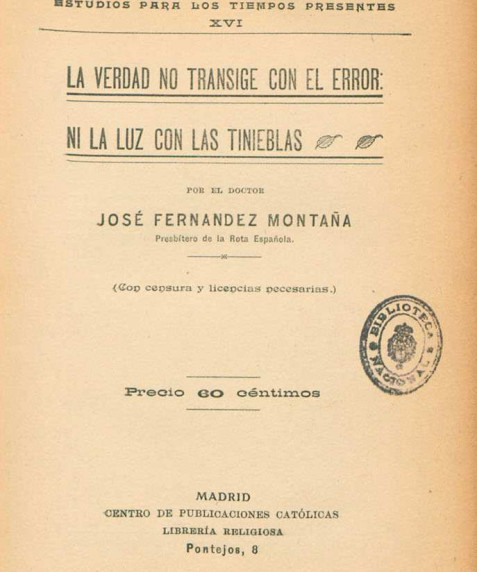 ESTUDIOS PARA LOS TIEMPOS PRESENTES
XVI

LA VERDAD NO TRANSIGE CON EL ERROR:

NI LA LUZ CON LAS TINIEBLAS

POR EL DOCTOR

JOSÉ FERNANDEZ MONTAÑA

Presbítero de la Rota Española.

(Con censura y licencias necesarias.)

BIBLIOTECA NACIONAL

Precio 60 céntimos

MADRID
CENTRO DE PUBLICACIONES CATÓLICAS
LIBRERÍA RELIGIOSA
Pontejos, 8